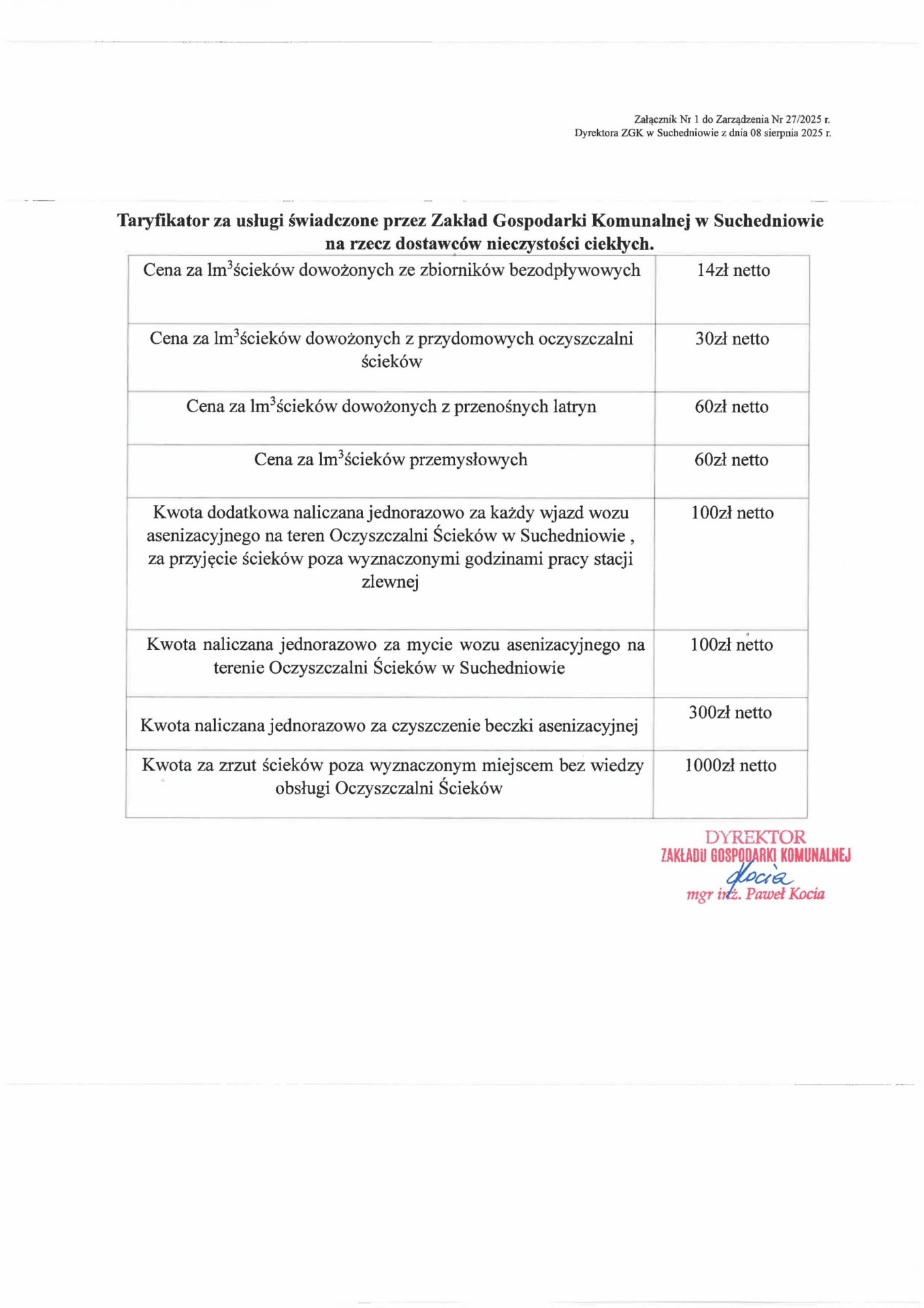 Załącznik Nr 1 do Zarządzenia Nr 27/2025 r.
Dyrektora ZGK w Suchedniowie z dnia 08 sierpnia 2025 r.

Taryfikator za usługi świadczone przez Zakład Gospodarki Komunalnej w Suchedniowie na rzecz dostawców nieczystości ciekłych.

| | |
|---|---|
| Cena za lm$^3$ścieków dowożonych ze zbiorników bezodpływowych | 14zł netto |
| Cena za lm$^3$ścieków dowożonych z przydomowych oczyszczalni ścieków | 30zł netto |
| Cena za lm$^3$ścieków dowożonych z przenośnych latryn | 60zł netto |
| Cena za lm$^3$ścieków przemysłowych | 60zł netto |
| Kwota dodatkowa naliczana jednorazowo za każdy wjazd wozu asenizacyjnego na teren Oczyszczalni Ścieków w Suchedniowie , za przyjęcie ścieków poza wyznaczonymi godzinami pracy stacji zlewnej | 100zł netto |
| Kwota naliczana jednorazowo za mycie wozu asenizacyjnego na terenie Oczyszczalni Ścieków w Suchedniowie | 100zł netto |
| Kwota naliczana jednorazowo za czyszczenie beczki asenizacyjnej | 300zł netto |
| Kwota za zrzut ścieków poza wyznaczonym miejscem bez wiedzy obsługi Oczyszczalni Ścieków | 1000zł netto |

DYREKTOR
ZAKŁADU GOSPODARKI KOMUNALNEJ
Kocia
mgr inż. Paweł Kocia